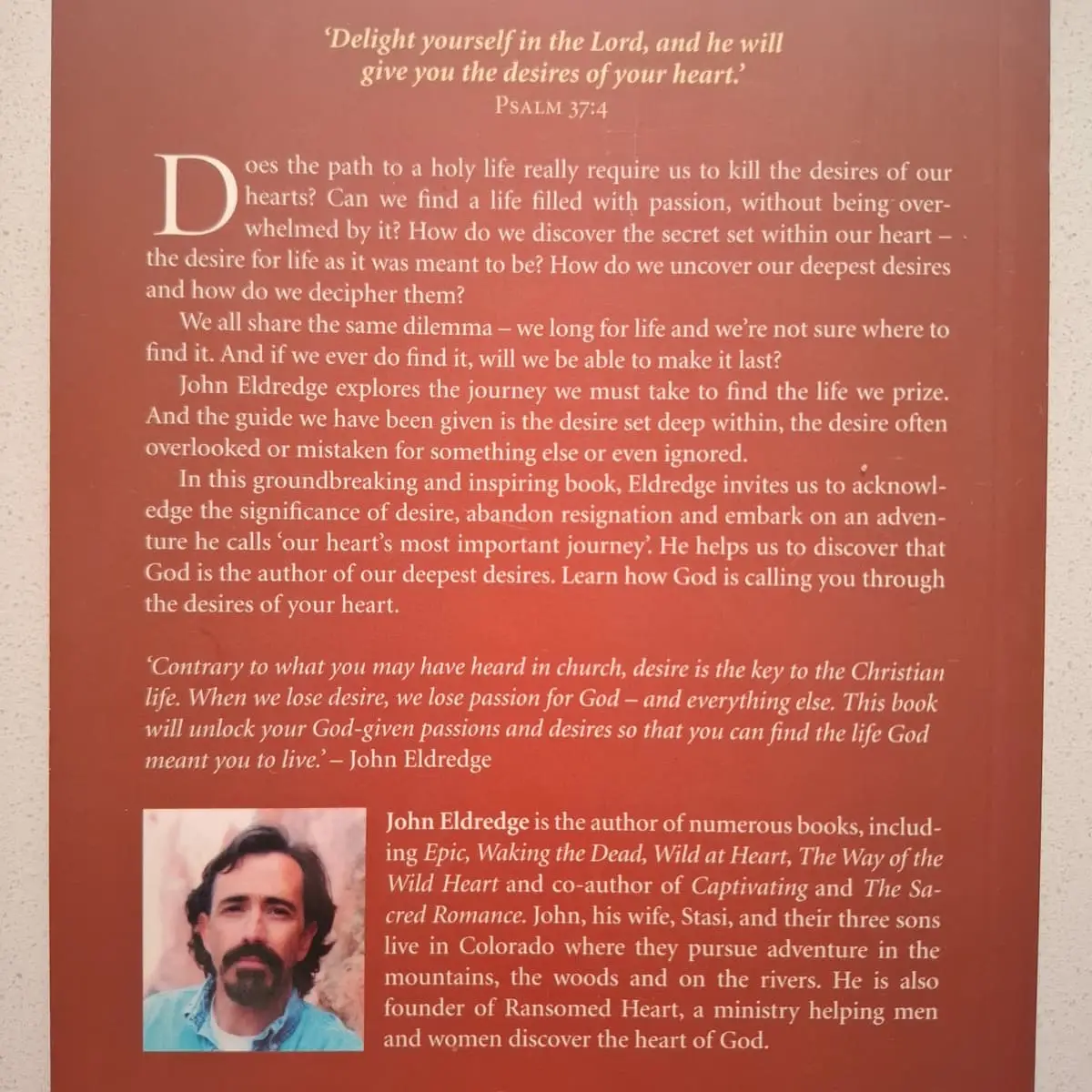 'Delight yourself in the Lord, and he will give you the desires of your heart.'
PSALM 37:4

Does the path to a holy life really require us to kill the desires of our hearts? Can we find a life filled with passion, without being overwhelmed by it? How do we discover the secret set within our heart – the desire for life as it was meant to be? How do we uncover our deepest desires and how do we decipher them?

We all share the same dilemma – we long for life and we're not sure where to find it. And if we ever do find it, will we be able to make it last?

John Eldredge explores the journey we must take to find the life we prize. And the guide we have been given is the desire set deep within, the desire often overlooked or mistaken for something else or even ignored.

In this groundbreaking and inspiring book, Eldredge invites us to acknowledge the significance of desire, abandon resignation and embark on an adventure he calls 'our heart's most important journey'. He helps us to discover that God is the author of our deepest desires. Learn how God is calling you through the desires of your heart.

'Contrary to what you may have heard in church, desire is the key to the Christian life. When we lose desire, we lose passion for God – and everything else. This book will unlock your God-given passions and desires so that you can find the life God meant you to live.' – John Eldredge

John Eldredge is the author of numerous books, including Epic, Waking the Dead, Wild at Heart, The Way of the Wild Heart and co-author of Captivating and The Sacred Romance. John, his wife, Stasi, and their three sons live in Colorado where they pursue adventure in the mountains, the woods and on the rivers. He is also founder of Ransomed Heart, a ministry helping men and women discover the heart of God.